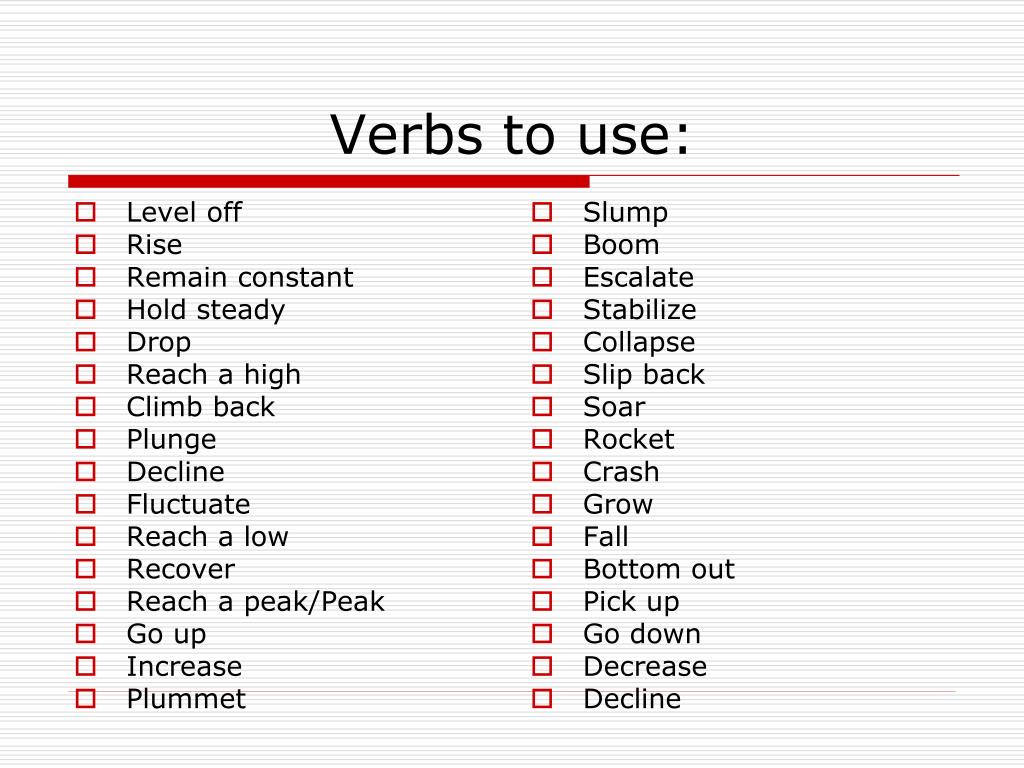 Verbs to use:

- Level off
- Rise
- Remain constant
- Hold steady
- Drop
- Reach a high
- Climb back
- Plunge
- Decline
- Fluctuate
- Reach a low
- Recover
- Reach a peak/Peak
- Go up
- Increase
- Plummet

- Slump
- Boom
- Escalate
- Stabilize
- Collapse
- Slip back
- Soar
- Rocket
- Crash
- Grow
- Fall
- Bottom out
- Pick up
- Go down
- Decrease
- Decline